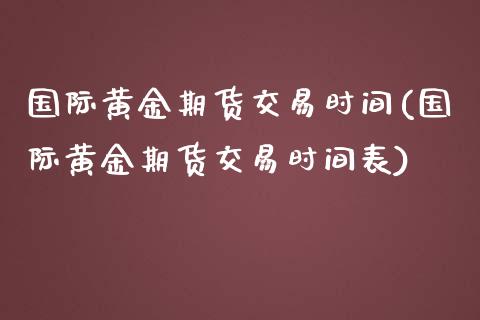 国际黄金期货交易时间(国际黄金期货交易时间表)